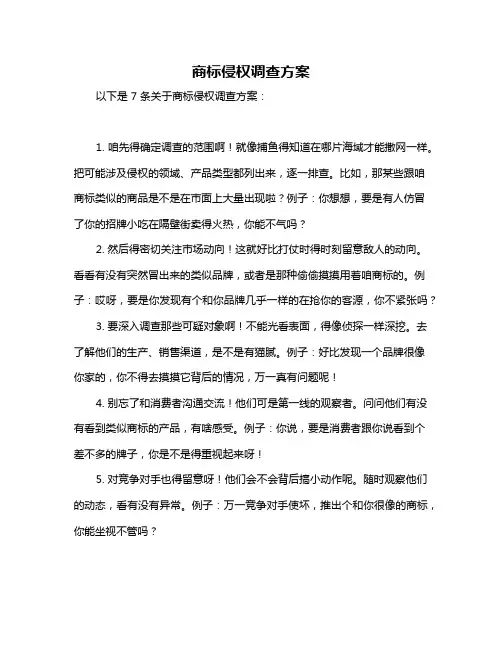 商标侵权调查方案

以下是 7 条关于商标侵权调查方案：

1. 咱先得确定调查的范围啊！就像捕鱼得知道在哪片海域才能撒网一样。把可能涉及侵权的领域、产品类型都列出来，逐一排查。比如，那某些跟咱商标类似的商品是不是在市面上大量出现啦？例子：你想想，要是有人仿冒了你的招牌小吃在隔壁街卖得火热，你能不气吗？

2. 然后得密切关注市场动向！这就好比打仗时得时刻留意敌人的动向。看看有没有突然冒出来的类似品牌，或者是那种偷偷摸摸用着咱商标的。例子：哎呀，要是你发现有个和你品牌几乎一样的在抢你的客源，你不紧张吗？

3. 要深入调查那些可疑对象啊！不能光看表面，得像侦探一样深挖。去了解他们的生产、销售渠道，是不是有猫腻。例子：好比发现一个品牌很像你家的，你不得去摸摸它背后的情况，万一真有问题呢！

4. 别忘了和消费者沟通交流！他们可是第一线的观察者。问问他们有没有看到类似商标的产品，有啥感受。例子：你说，要是消费者跟你说看到个差不多的牌子，你是不是得重视起来呀！

5. 对竞争对手也得留意呀！他们会不会背后搞小动作呢。随时观察他们的动态，看有没有异常。例子：万一竞争对手使坏，推出个和你很像的商标，你能坐视不管吗？